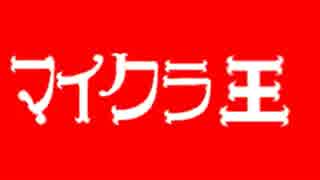 マイクラ王